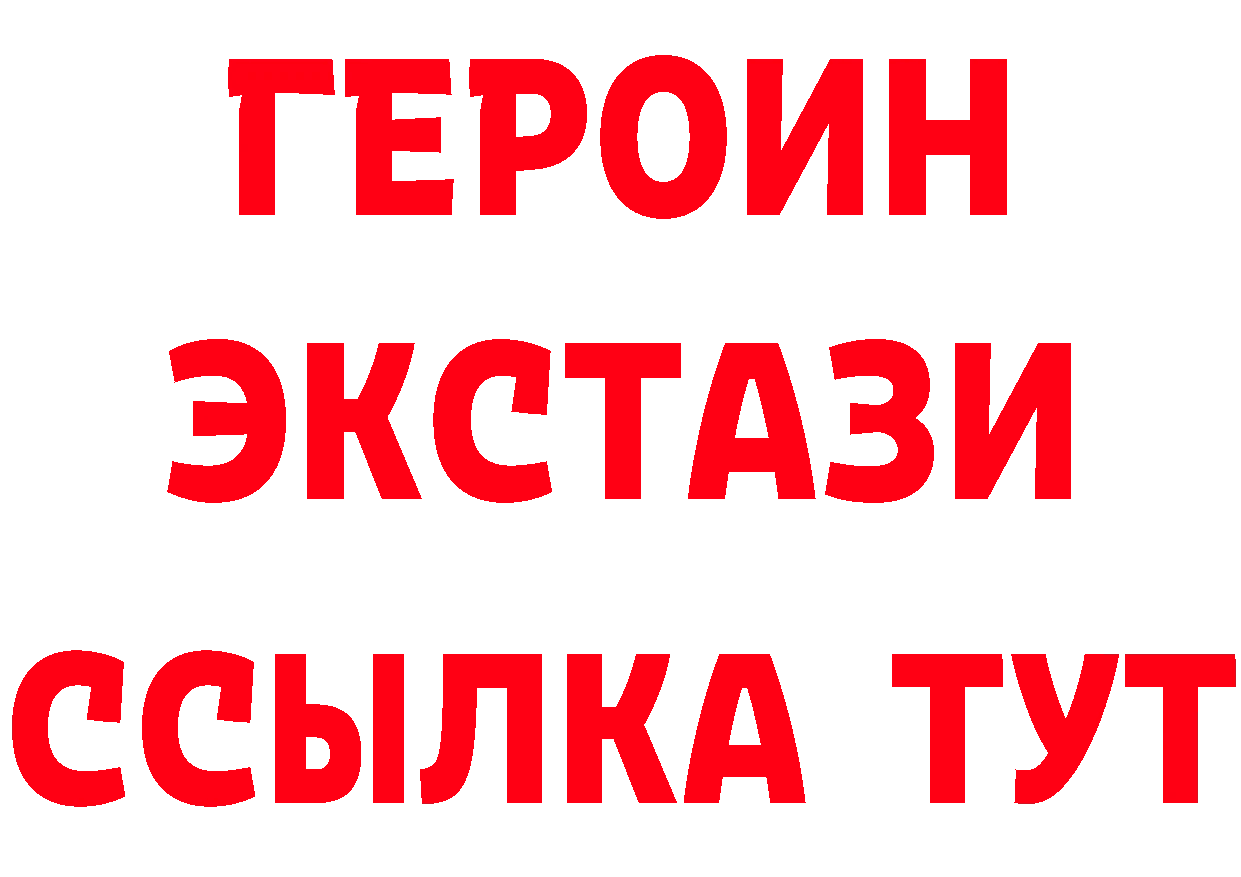 ГЕРОИН
ЭКСТАЗИ
ССЫЛКА ТУТ